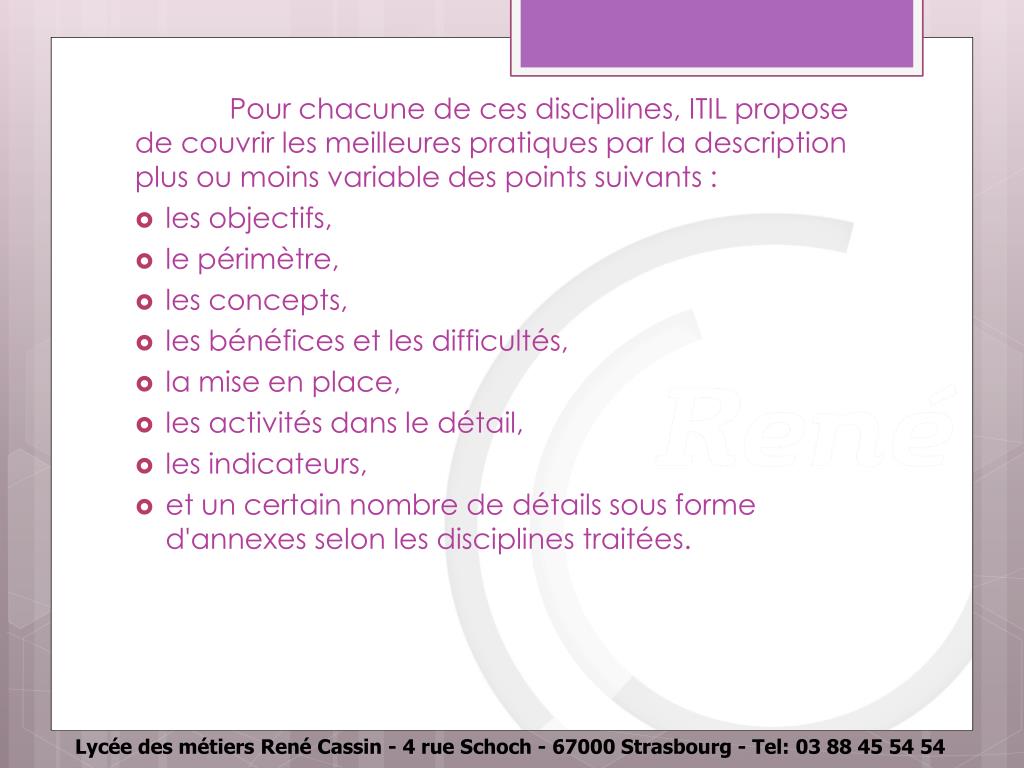 Pour chacune de ces disciplines, ITIL propose de couvrir les meilleures pratiques par la description plus ou moins variable des points suivants :

- les objectifs,
- le périmètre,
- les concepts,
- les bénéfices et les difficultés,
- la mise en place,
- les activités dans le détail,
- les indicateurs,
- et un certain nombre de détails sous forme d'annexes selon les disciplines traitées.

René

Lycée des métiers René Cassin - 4 rue Schoch - 67000 Strasbourg - Tel: 03 88 45 54 54